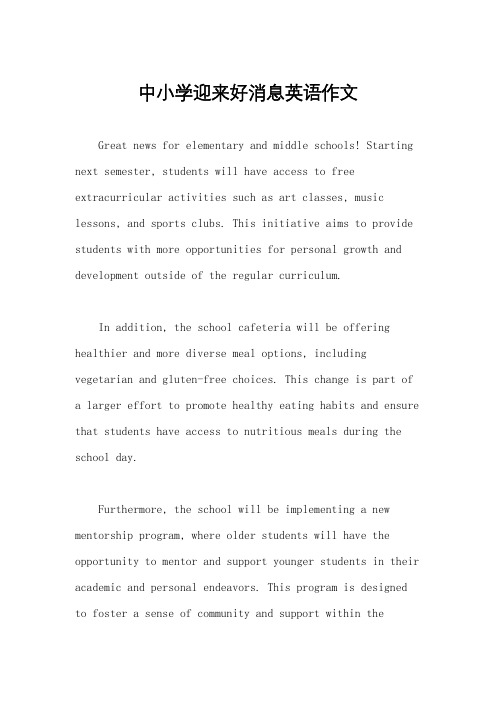 中小学迎来好消息英语作文

Great news for elementary and middle schools! Starting next semester, students will have access to free extracurricular activities such as art classes, music lessons, and sports clubs. This initiative aims to provide students with more opportunities for personal growth and development outside of the regular curriculum.

In addition, the school cafeteria will be offering healthier and more diverse meal options, including vegetarian and gluten-free choices. This change is part of a larger effort to promote healthy eating habits and ensure that students have access to nutritious meals during the school day.

Furthermore, the school will be implementing a new mentorship program, where older students will have the opportunity to mentor and support younger students in their academic and personal endeavors. This program is designed to foster a sense of community and support within the